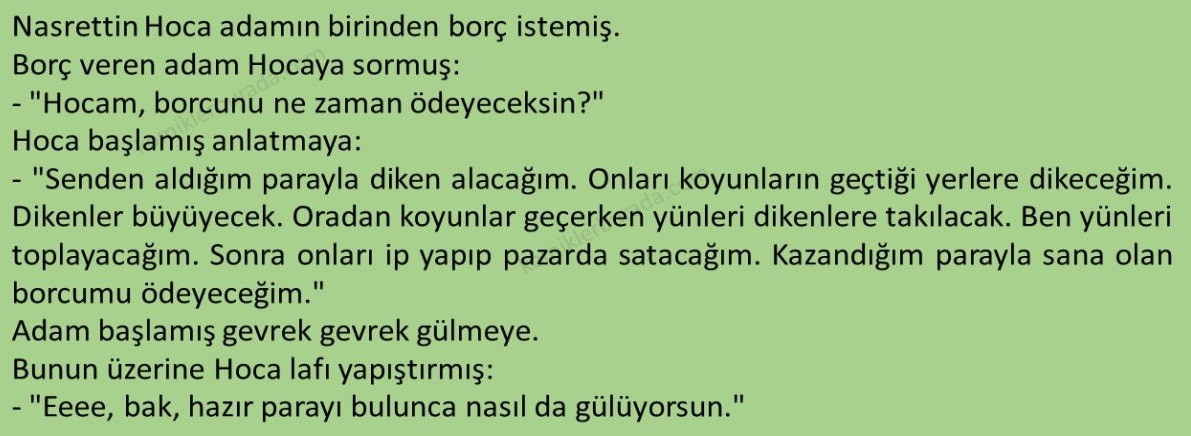 Nasrettin Hoca adamın birinden borç istemiş.
Borç veren adam Hocaya sormuş:
- "Hocam, borcunu ne zaman ödeyeceksin?"
Hoca başlamış anlatmaya:
- "Senden aldığım parayla diken alacağım. Onları koyunların geçtiği yerlere dikeceğim. Dikenler büyüyecek. Oradan koyunlar geçerken yünleri dikenlere takılacak. Ben yünleri toplayacağım. Sonra onları ip yapıp pazarda satacağım. Kazandığım parayla sana olan borcumu ödeyeceğim."
Adam başlamış gevrek gevrek gülmeye.
Bunun üzerine Hoca lafı yapıştırmış:
- "Eeee, bak, hazır parayı bulunca nasıl da gülüyorsun."